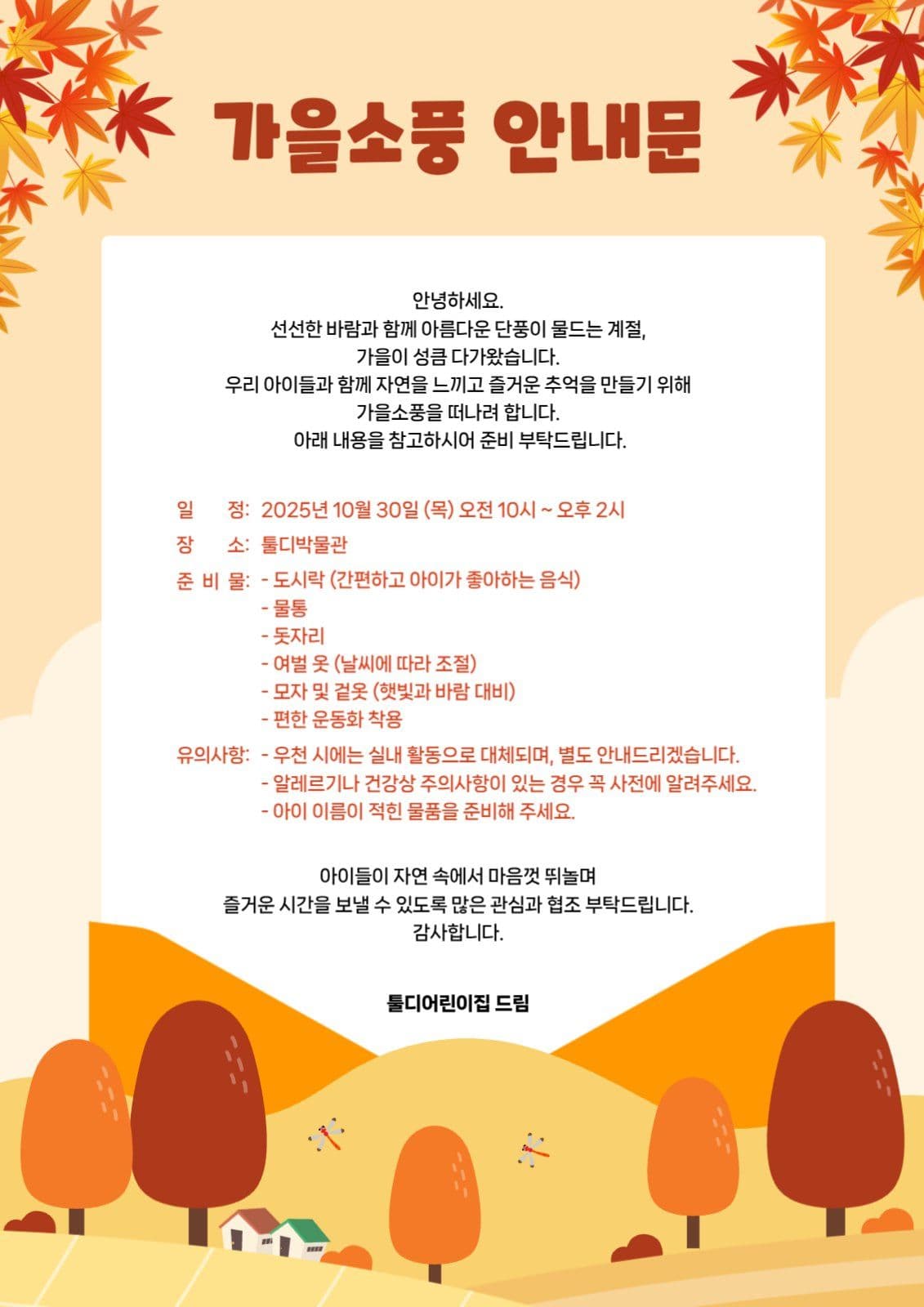 가을소풍 안내문

안녕하세요.
선선한 바람과 함께 아름다운 단풍이 물드는 계절,
가을이 성큼 다가왔습니다.
우리 아이들과 함께 자연을 느끼고 즐거운 추억을 만들기 위해
가을소풍을 떠나려 합니다.
아래 내용을 참고하시어 준비 부탁드립니다.

일 정: 2025년 10월 30일 (목) 오전 10시 ~ 오후 2시
장 소: 툴디박물관
준 비 물: - 도시락 (간편하고 아이가 좋아하는 음식)
- 물통
- 돗자리
- 여벌 옷 (날씨에 따라 조절)
- 모자 및 겉옷 (햇빛과 바람 대비)
- 편한 운동화 착용
유의사항: - 우천 시에는 실내 활동으로 대체되며, 별도 안내드리겠습니다.
- 알레르기나 건강상 주의사항이 있는 경우 꼭 사전에 알려주세요.
- 아이 이름이 적힌 물품을 준비해 주세요.

아이들이 자연 속에서 마음껏 뛰놀며
즐거운 시간을 보낼 수 있도록 많은 관심과 협조 부탁드립니다.
감사합니다.

툴디어린이집 드림